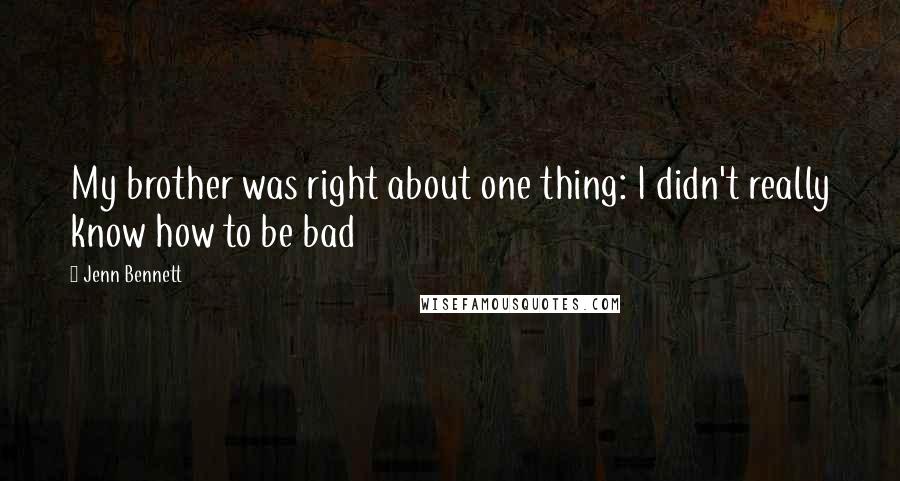 My brother was right about one thing: I didn't really know how to be bad

Jenn Bennett

WISEFAMOUSQUOTES.COM